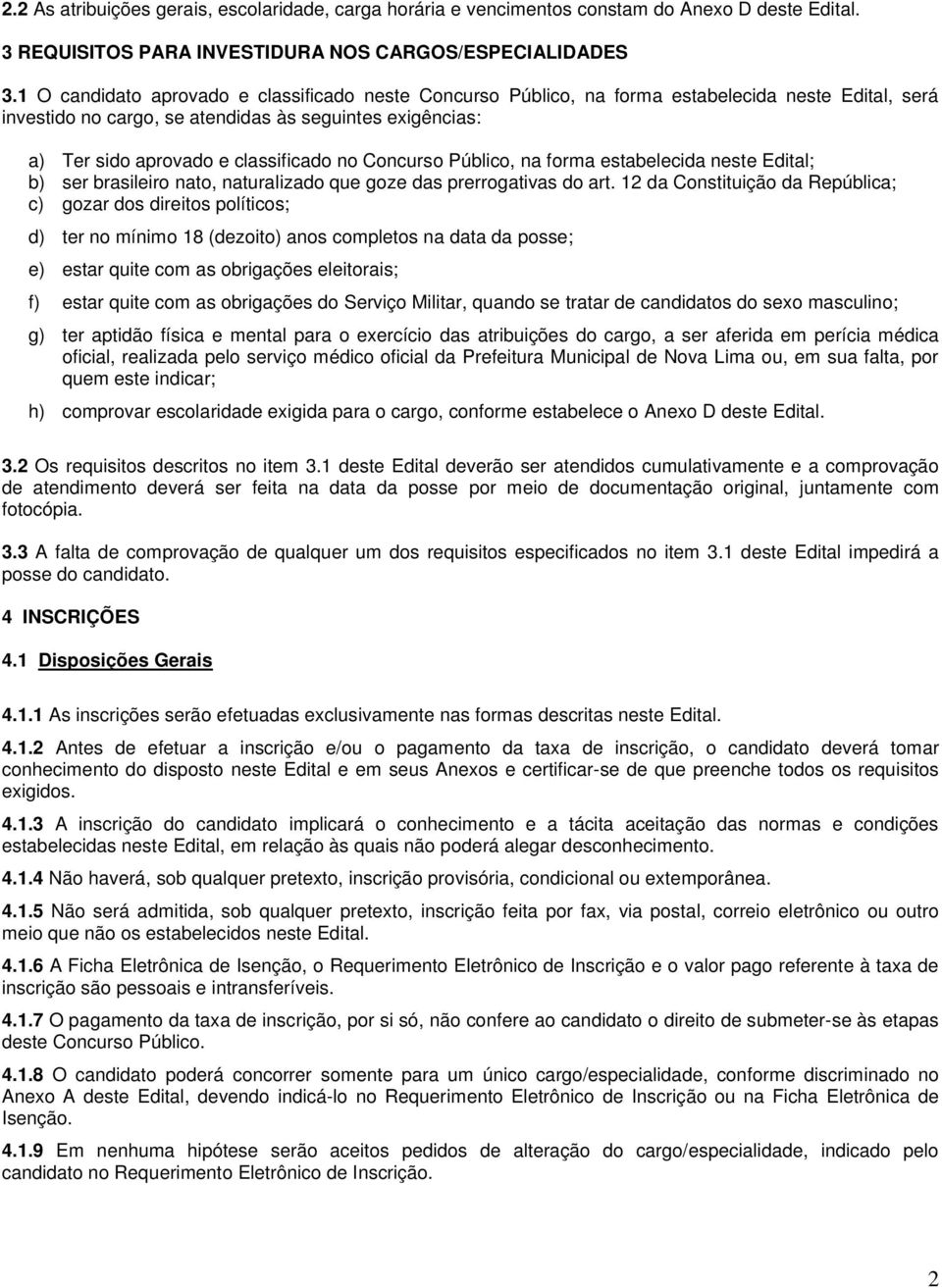 2.2 As atribuições gerais, escolaridade, carga horária e vencimentos constam do Anexo D deste Edital.

3 REQUISITOS PARA INVESTIDURA NOS CARGOS/ESPECIALIDADES

3.1 O candidato aprovado e classificado neste Concurso Público, na forma estabelecida neste Edital, será investido no cargo, se atendidas às seguintes exigências:

a) Ter sido aprovado e classificado no Concurso Público, na forma estabelecida neste Edital;
b) ser brasileiro nato, naturalizado que goze das prerrogativas do art. 12 da Constituição da República;
c) gozar dos direitos políticos;

d) ter no mínimo 18 (dezoito) anos completos na data da posse;

e) estar quite com as obrigações eleitorais;

f) estar quite com as obrigações do Serviço Militar, quando se tratar de candidatos do sexo masculino;

g) ter aptidão física e mental para o exercício das atribuições do cargo, a ser aferida em perícia médica oficial, realizada pelo serviço médico oficial da Prefeitura Municipal de Nova Lima ou, em sua falta, por quem este indicar;

h) comprovar escolaridade exigida para o cargo, conforme estabelece o Anexo D deste Edital.

3.2 Os requisitos descritos no item 3.1 deste Edital deverão ser atendidos cumulativamente e a comprovação de atendimento deverá ser feita na data da posse por meio de documentação original, juntamente com fotocópia.

3.3 A falta de comprovação de qualquer um dos requisitos especificados no item 3.1 deste Edital impedirá a posse do candidato.

4 INSCRIÇÕES

4.1 Disposições Gerais

4.1.1 As inscrições serão efetuadas exclusivamente nas formas descritas neste Edital.

4.1.2 Antes de efetuar a inscrição e/ou o pagamento da taxa de inscrição, o candidato deverá tomar conhecimento do disposto neste Edital e em seus Anexos e certificar-se de que preenche todos os requisitos exigidos.

4.1.3 A inscrição do candidato implicará o conhecimento e a tácita aceitação das normas e condições estabelecidas neste Edital, em relação às quais não poderá alegar desconhecimento.

4.1.4 Não haverá, sob qualquer pretexto, inscrição provisória, condicional ou extemporânea.

4.1.5 Não será admitida, sob qualquer pretexto, inscrição feita por fax, via postal, correio eletrônico ou outro meio que não os estabelecidos neste Edital.

4.1.6 A Ficha Eletrônica de Isenção, o Requerimento Eletrônico de Inscrição e o valor pago referente à taxa de inscrição são pessoais e intransferíveis.

4.1.7 O pagamento da taxa de inscrição, por si só, não confere ao candidato o direito de submeter-se às etapas deste Concurso Público.

4.1.8 O candidato poderá concorrer somente para um único cargo/especialidade, conforme discriminado no Anexo A deste Edital, devendo indicá-lo no Requerimento Eletrônico de Inscrição ou na Ficha Eletrônica de Isenção.

4.1.9 Em nenhuma hipótese serão aceitos pedidos de alteração do cargo/especialidade, indicado pelo candidato no Requerimento Eletrônico de Inscrição.

2